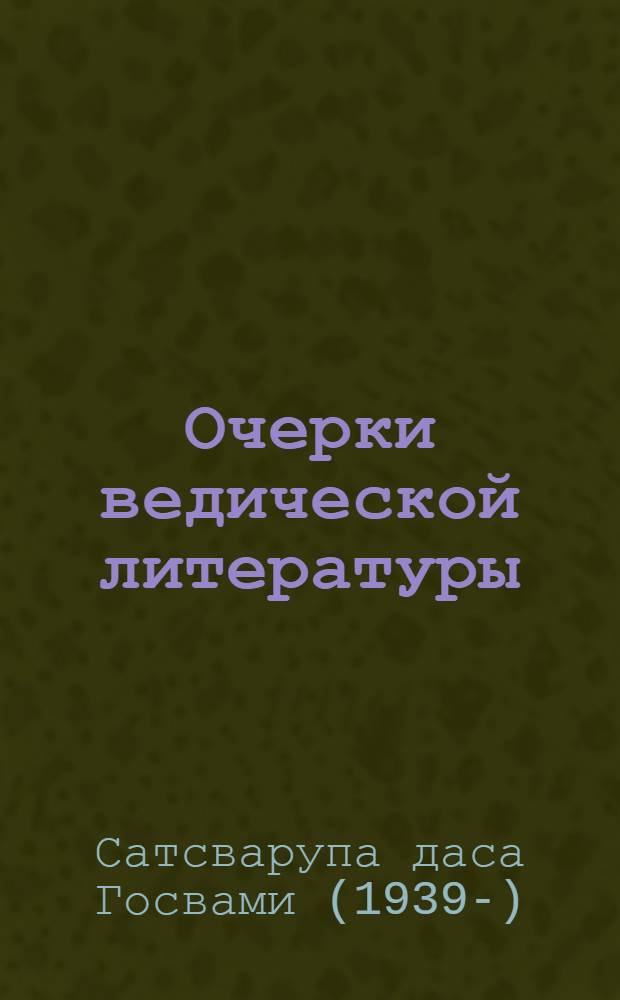 Очерки ведической литературы

Сатсварупа даса Госвами (1939-)